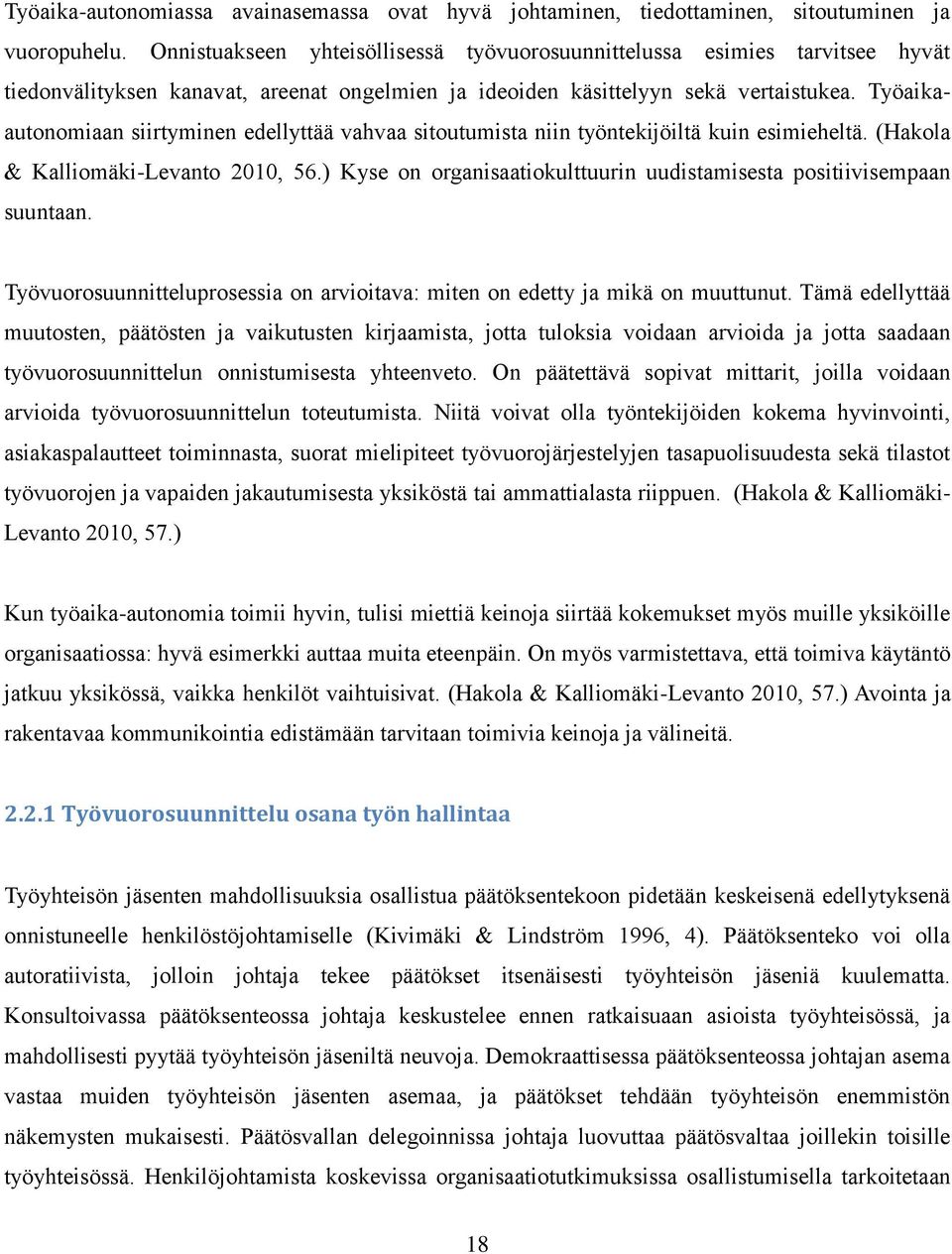 Työaika-autonomiassa avainasemassa ovat hyvä johtaminen, tiedottaminen, sitoutuminen ja vuoropuhelu. Onnistuakseen yhteisöllisessä työvuorosuunnittelussa esimies tarvitsee hyvät tiedonvälityksen kanavat, areenat ongelmien ja ideoiden käsittelyyn sekä vertaistukea. Työaika-autonomiaan siirtyminen edellyttää vahvaa sitoutumista niin työntekijöiltä kuin esimieheltä. (Hakola & Kalliomäki-Levanto 2010, 56.) Kyse on organisaatiokulttuurin uudistamisesta positiivisempaan suuntaan.

Työvuorosuunnitteluprosessia on arvioitava: miten on edetty ja mikä on muuttunut. Tämä edellyttää muutosten, päätösten ja vaikutusten kirjaamista, jotta tuloksia voidaan arvioida ja jotta saadaan työvuorosuunnittelun onnistumisesta yhteenveto. On päätettävä sopivat mittarit, joilla voidaan arvioida työvuorosuunnittelun toteutumista. Niitä voivat olla työntekijöiden kokema hyvinvointi, asiakaspalautteet toiminnasta, suorat mielipiteet työvuorojärjestelyjen tasapuolisuudesta sekä tilastot työvuorojen ja vapaiden jakautumisesta yksiköstä tai ammattialasta riippuen. (Hakola & Kalliomäki-Levanto 2010, 57.)

Kun työaika-autonomia toimii hyvin, tulisi miettiä keinoja siirtää kokemukset myös muille yksiköille organisaatiossa: hyvä esimerkki auttaa muita eteenpäin. On myös varmistettava, että toimiva käytäntö jatkuu yksikössä, vaikka henkilöt vaihtuisivat. (Hakola & Kalliomäki-Levanto 2010, 57.) Avointa ja rakentavaa kommunikointia edistämään tarvitaan toimivia keinoja ja välineitä.

2.2.1 Työvuorosuunnittelu osana työn hallintaa

Työyhteisön jäsenten mahdollisuuksia osallistua päätöksentekoon pidetään keskeisenä edellytyksenä onnistuneelle henkilöstöjohtamiselle (Kivimäki & Lindström 1996, 4). Päätöksenteko voi olla autoratiivista, jolloin johtaja tekee päätökset itsenäisesti työyhteisön jäseniä kuulematta. Konsultoivassa päätöksenteossa johtaja keskustelee ennen ratkaisuaan asioista työyhteisössä, ja mahdollisesti pyytää työyhteisön jäseniltä neuvoja. Demokraattisessa päätöksenteossa johtajan asema vastaa muiden työyhteisön jäsenten asemaa, ja päätökset tehdään työyhteisön enemmistön näkemysten mukaisesti. Päätösvallan delegoinnissa johtaja luovuttaa päätösvaltaa joillekin toisille työyhteisössä. Henkilöjohtamista koskevissa organisaatiotutkimuksissa osallistumisella tarkoitetaan

18